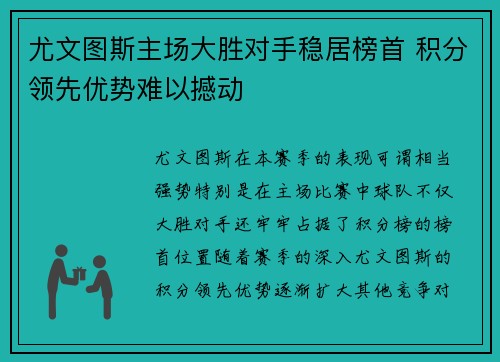 尤文图斯主场大胜对手稳居榜首 积分领先优势难以撼动

尤文图斯在本赛季的表现可谓相当强势特别是在主场比赛中球队不仅大胜对手还牢牢占据了积分榜的榜首位置随着赛季的深入尤文图斯的积分领先优势逐渐扩大其他竞争对